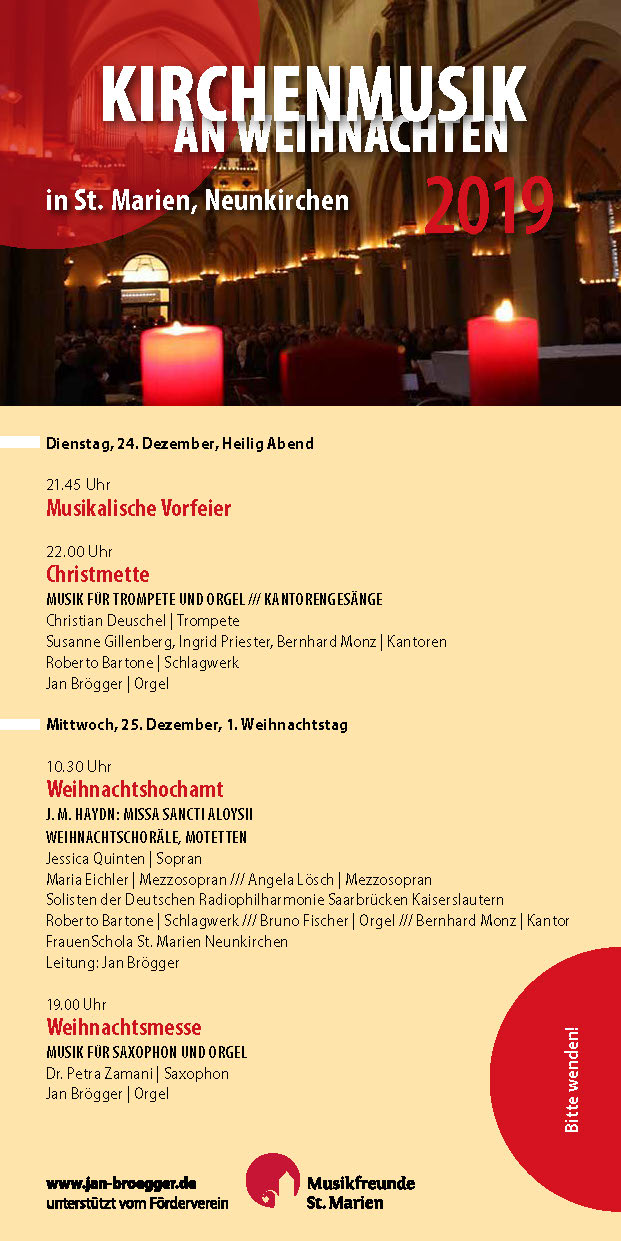 KIRCHENMUSIK
AN WEIHNACHTEN
in St. Marien, Neunkirchen 2019

Dienstag, 24. Dezember, Heilig Abend

21.45 Uhr
Musikalische Vorfeier

22.00 Uhr
Christmette
MUSIK FÜR TROMPETE UND ORGEL /// KANTORENGESÄNGE
Christian Deuschel | Trompete
Susanne Gillenberg, Ingrid Priester, Bernhard Monz | Kantoren
Roberto Bartone | Schlagwerk
Jan Brögger | Orgel

Mittwoch, 25. Dezember, 1. Weihnachtstag

10.30 Uhr
Weihnachtshochamt
J. M. HAYDN: MISSA SANCTI ALOYSII
WEIHNACHTSCHORÄLE, MOTETTEN
Jessica Quinten | Sopran
Maria Eichler | Mezzosopran /// Angela Lösch | Mezzosopran
Solisten der Deutschen Radiophilharmonie Saarbrücken Kaiserslautern
Roberto Bartone | Schlagwerk /// Bruno Fischer | Orgel /// Bernhard Monz | Kantor
FrauenSchola St. Marien Neunkirchen
Leitung: Jan Brögger

19.00 Uhr
Weihnachtsmesse
MUSIK FÜR SAXOPHON UND ORGEL
Dr. Petra Zamani | Saxophon
Jan Brögger | Orgel

Bitte wenden!

www.jan-broegger.de
unterstützt vom Förderverein
Musikfreunde St. Marien